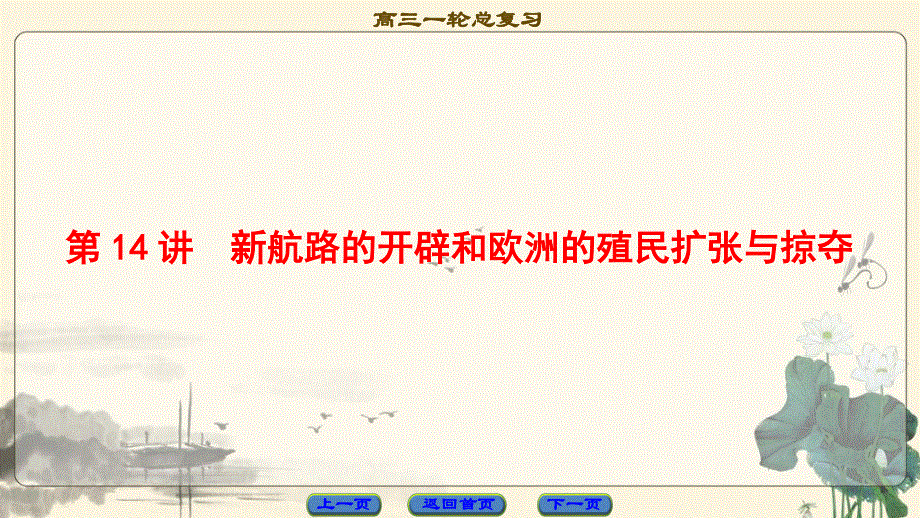 高三一轮总复习

第 14 讲　新航路的开辟和欧洲的殖民扩张与掠夺

上一页　返回首页　下一页